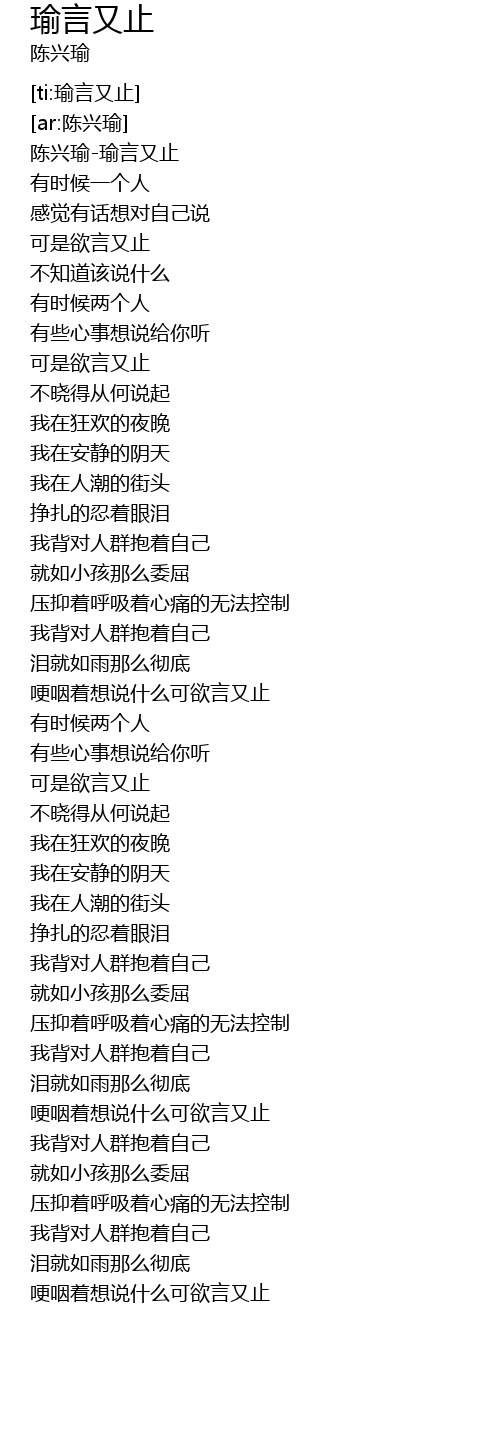 瑜言又止
陈兴瑜

[ti:瑜言又止]
[ar:陈兴瑜]
陈兴瑜-瑜言又止
有时候一个人
感觉有话想对自己说
可是欲言又止
不知道该说什么
有时候两个人
有些心事想说给你听
可是欲言又止
不晓得从何说起
我在狂欢的夜晚
我在安静的阴天
我在人潮的街头
挣扎的忍着眼泪
我背对人群抱着自己
就如小孩那么委屈
压抑着呼吸着心痛的无法控制
我背对人群抱着自己
泪就如雨那么彻底
哽咽着想说什么可欲言又止
有时候两个人
有些心事想说给你听
可是欲言又止
不晓得从何说起
我在狂欢的夜晚
我在安静的阴天
我在人潮的街头
挣扎的忍着眼泪
我背对人群抱着自己
就如小孩那么委屈
压抑着呼吸着心痛的无法控制
我背对人群抱着自己
泪就如雨那么彻底
哽咽着想说什么可欲言又止
我背对人群抱着自己
就如小孩那么委屈
压抑着呼吸着心痛的无法控制
我背对人群抱着自己
泪就如雨那么彻底
哽咽着想说什么可欲言又止